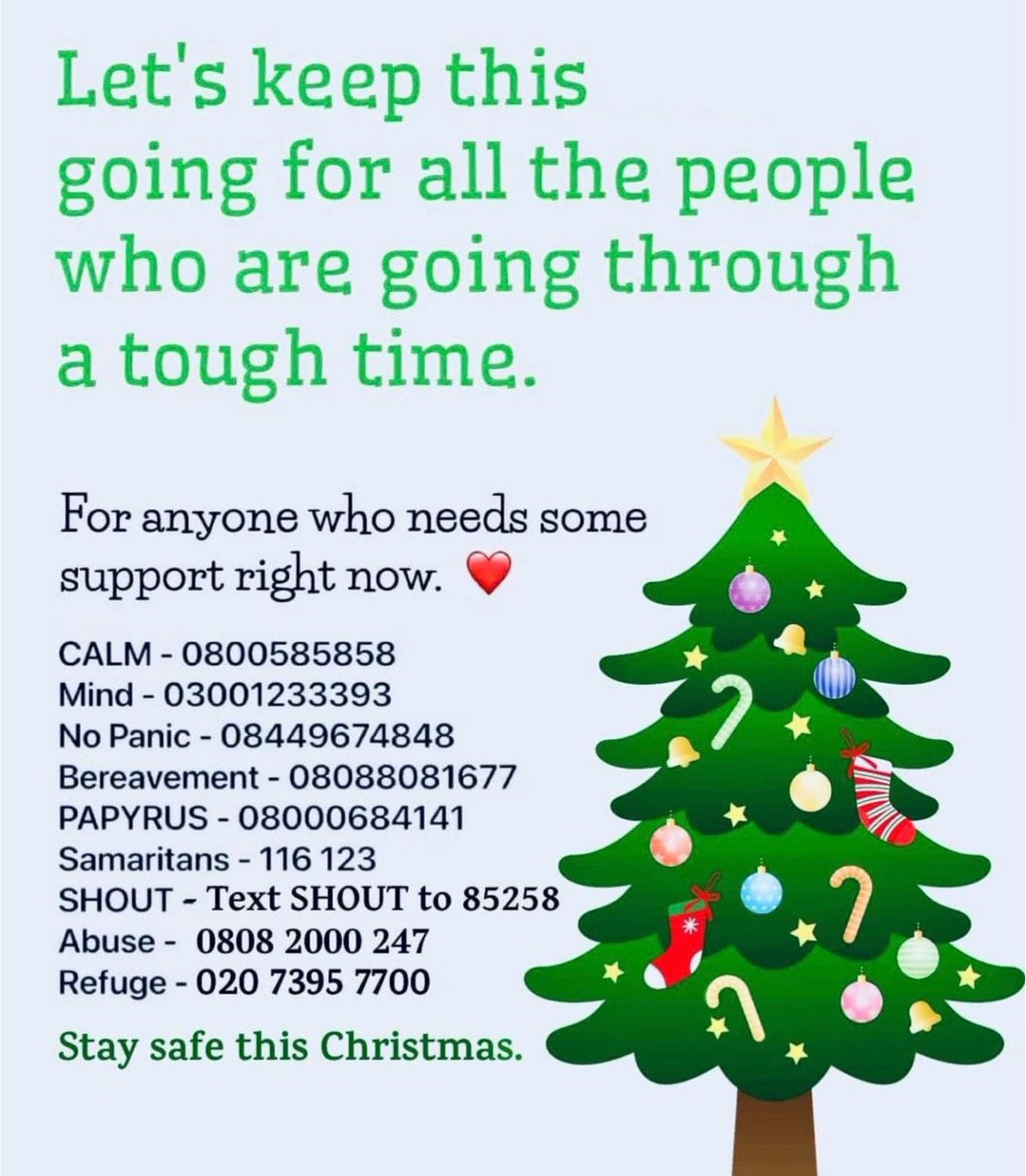 Let's keep this going for all the people who are going through a tough time.

For anyone who needs some support right now. ❤️

CALM - 0800585858
Mind - 03001233393
No Panic - 08449674848
Bereavement - 08088081677
PAPYRUS - 08000684141
Samaritans - 116 123
SHOUT - Text SHOUT to 85258
Abuse - 0808 2000 247
Refuge - 020 7395 7700

Stay safe this Christmas.